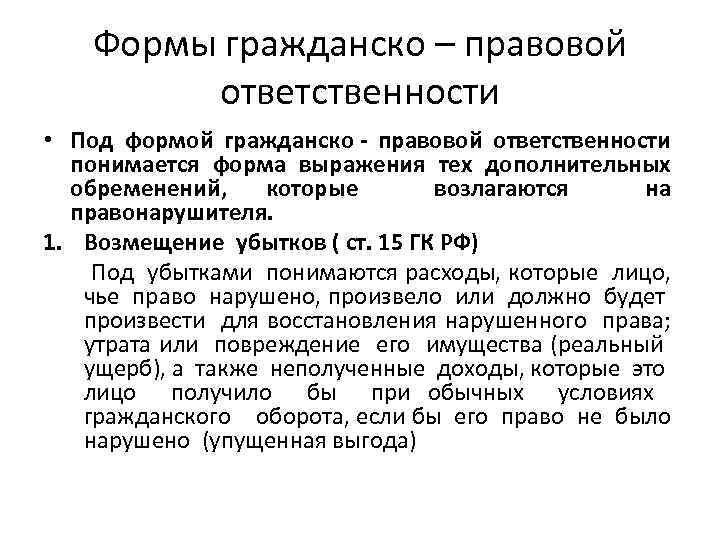 Формы гражданско – правовой ответственности

• Под формой гражданско - правовой ответственности понимается форма выражения тех дополнительных обременений, которые возлагаются на правонарушителя.

1. Возмещение убытков ( ст. 15 ГК РФ)

Под убытками понимаются расходы, которые лицо, чье право нарушено, произвело или должно будет произвести для восстановления нарушенного права; утрата или повреждение его имущества (реальный ущерб), а также неполученные доходы, которые это лицо получило бы при обычных условиях гражданского оборота, если бы его право не было нарушено (упущенная выгода)